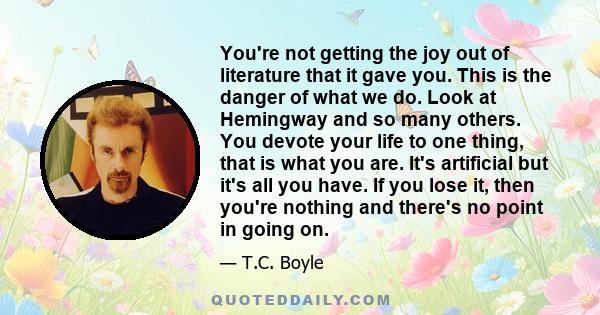 You're not getting the joy out of literature that it gave you. This is the danger of what we do. Look at Hemingway and so many others. You devote your life to one thing, that is what you are. It's artificial but it's all you have. If you lose it, then you're nothing and there's no point in going on.

— T.C. Boyle

QUOTEDDAILY.COM